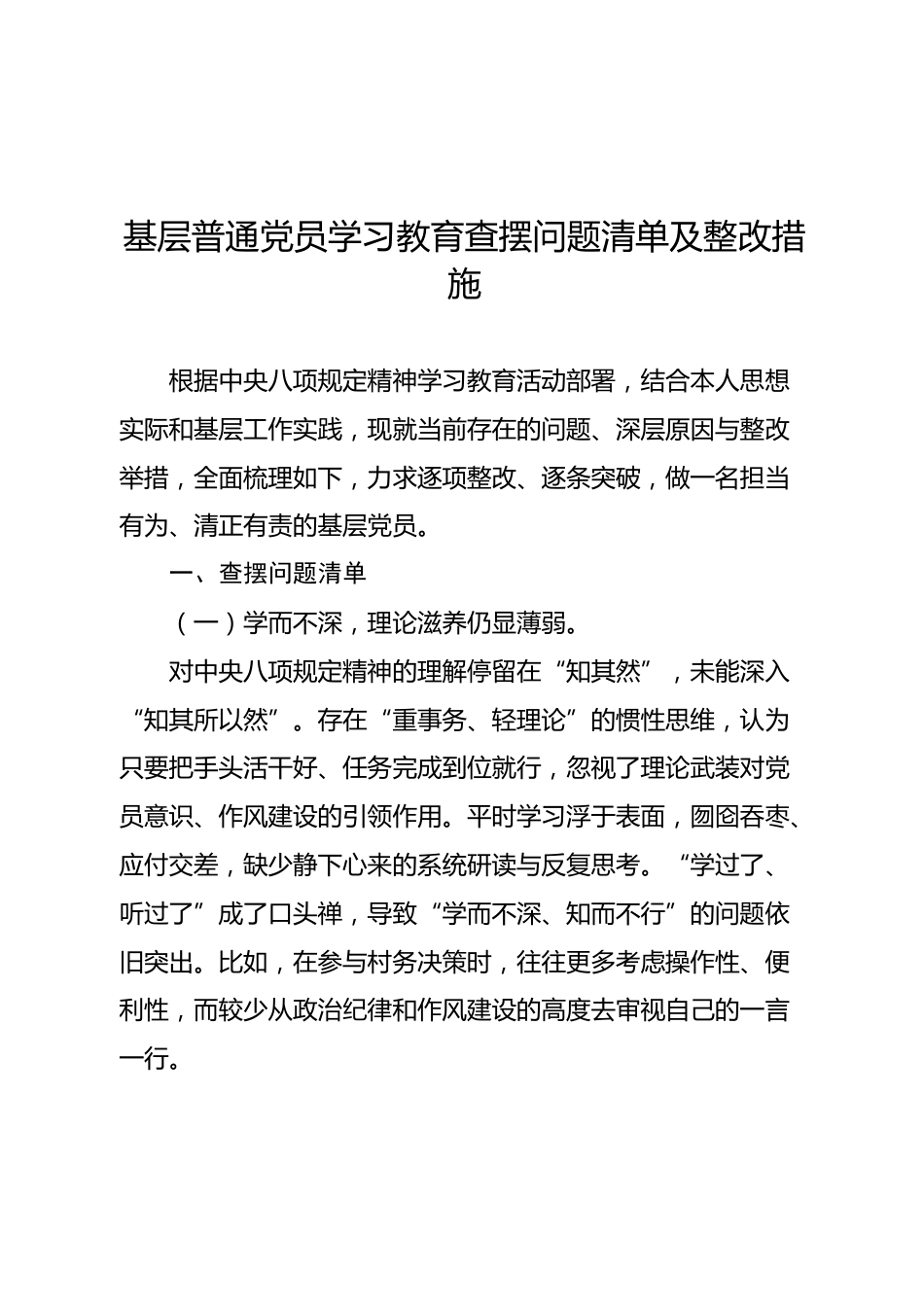 基层普通党员学习教育查摆问题清单及整改措施

根据中央八项规定精神学习教育活动部署，结合本人思想实际和基层工作实践，现就当前存在的问题、深层原因与整改举措，全面梳理如下，力求逐项整改、逐条突破，做一名担当有为、清正有责的基层党员。

一、查摆问题清单

（一）学而不深，理论滋养仍显薄弱。

对中央八项规定精神的理解停留在“知其然”，未能深入“知其所以然”。存在“重事务、轻理论”的惯性思维，认为只要把手头活干好、任务完成到位就行，忽视了理论武装对党员意识、作风建设的引领作用。平时学习浮于表面，囫囵吞枣、应付交差，缺少静下心来的系统研读与反复思考。“学过了、听过了”成了口头禅，导致“学而不深、知而不行”的问题依旧突出。比如，在参与村务决策时，往往更多考虑操作性、便利性，而较少从政治纪律和作风建设的高度去审视自己的一言一行。